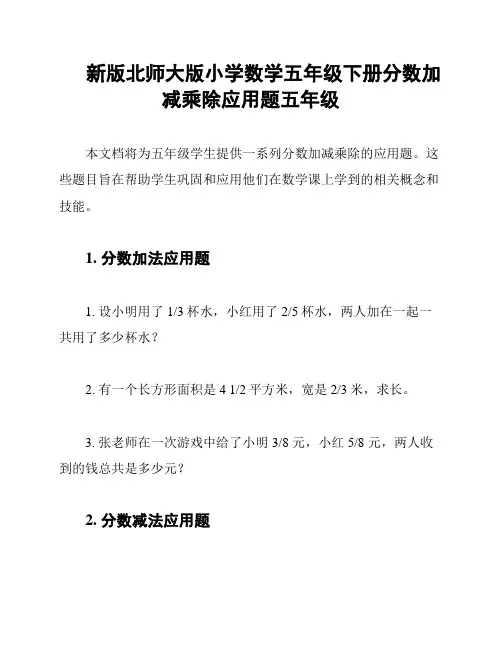 新版北师大版小学数学五年级下册分数加减乘除应用题五年级

本文档将为五年级学生提供一系列分数加减乘除的应用题。这些题目旨在帮助学生巩固和应用他们在数学课上学到的相关概念和技能。

1. 分数加法应用题

1. 设小明用了 1/3 杯水，小红用了 2/5 杯水，两人加在一起一共用了多少杯水？

2. 有一个长方形面积是 4 1/2 平方米，宽是 2/3 米，求长。

3. 张老师在一次游戏中给了小明 3/8 元，小红 5/8 元，两人收到的钱总共是多少元？

2. 分数减法应用题